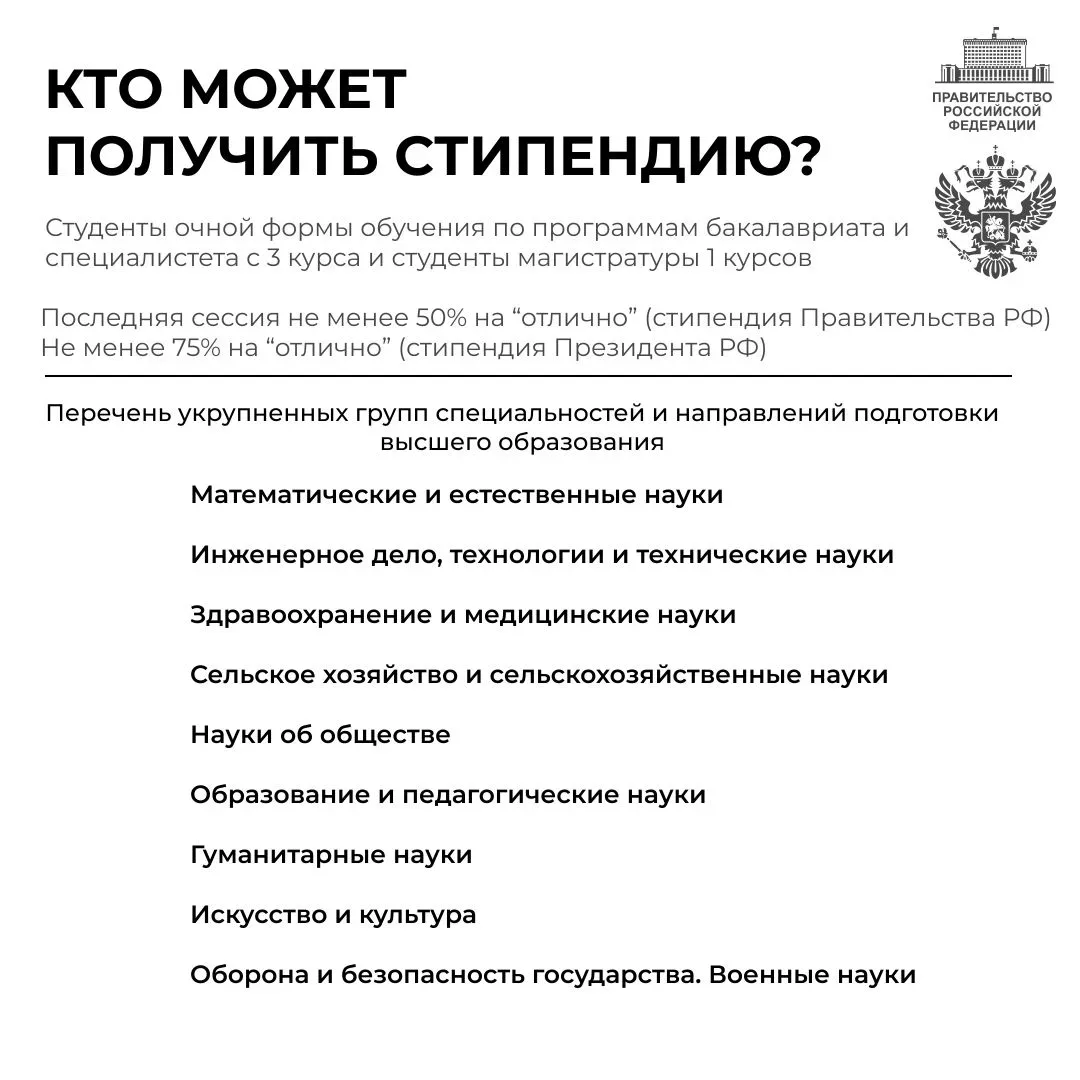 КТО МОЖЕТ ПОЛУЧИТЬ СТИПЕНДИЮ?

ПРАВИТЕЛЬСТВО РОССИЙСКОЙ ФЕДЕРАЦИИ

Студенты очной формы обучения по программам бакалавриата и специалистета с 3 курса и студенты магистратуры 1 курсов

Последняя сессия не менее 50% на “отлично” (стипендия Правительства РФ)
Не менее 75% на “отлично” (стипендия Президента РФ)

Перечень укрупненных групп специальностей и направлений подготовки высшего образования

Математические и естественные науки

Инженерное дело, технологии и технические науки

Здравоохранение и медицинские науки

Сельское хозяйство и сельскохозяйственные науки

Науки об обществе

Образование и педагогические науки

Гуманитарные науки

Искусство и культура

Оборона и безопасность государства. Военные науки